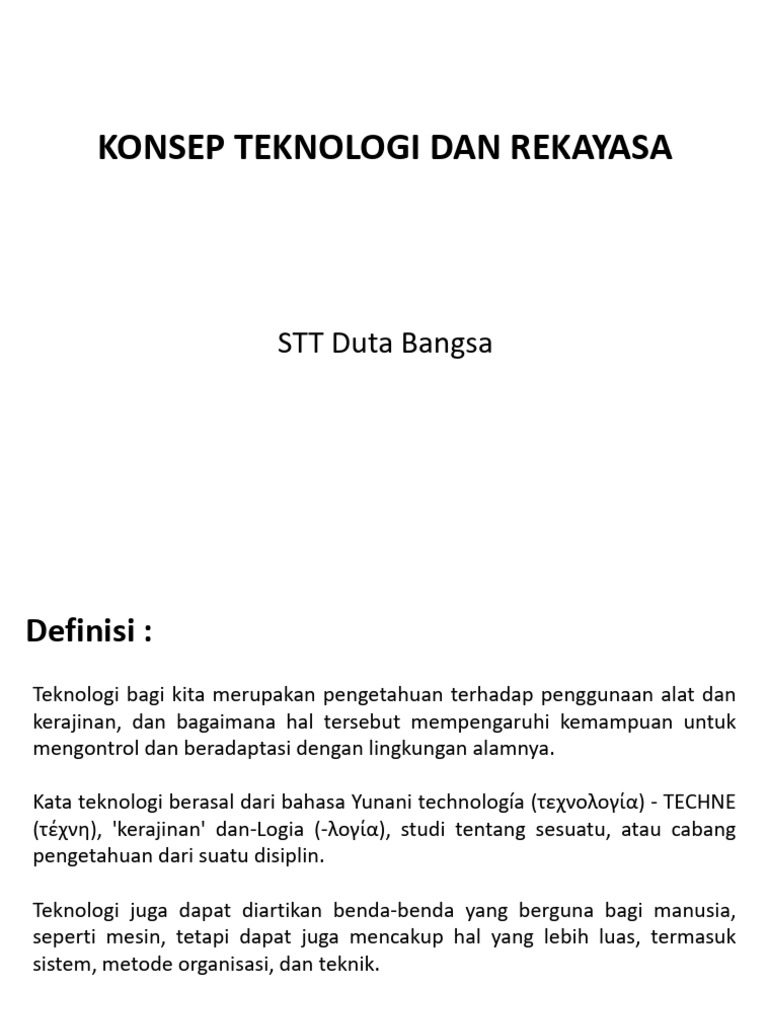 KONSEP TEKNOLOGI DAN REKAYASA

STT Duta Bangsa

Definisi :

Teknologi bagi kita merupakan pengetahuan terhadap penggunaan alat dan kerajinan, dan bagaimana hal tersebut mempengaruhi kemampuan untuk mengontrol dan beradaptasi dengan lingkungan alamnya.

Kata teknologi berasal dari bahasa Yunani technología (τεχνολογία) - TECHNE (τέχνη), 'kerajinan' dan-Logia (-λογία), studi tentang sesuatu, atau cabang pengetahuan dari suatu disiplin.

Teknologi juga dapat diartikan benda-benda yang berguna bagi manusia, seperti mesin, tetapi dapat juga mencakup hal yang lebih luas, termasuk sistem, metode organisasi, dan teknik.